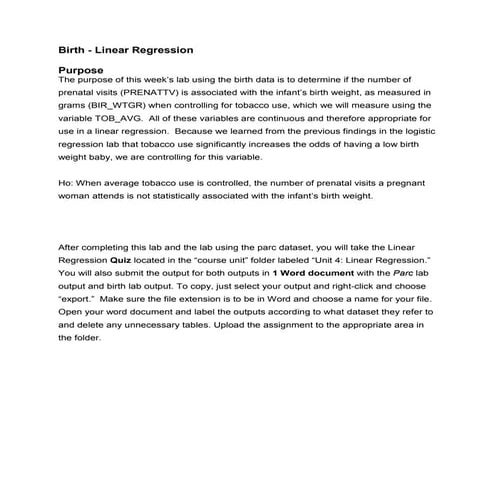 Birth - Linear Regression

Purpose
The purpose of this week's lab using the birth data is to determine if the number of prenatal visits (PRENATTV) is associated with the infant's birth weight, as measured in grams (BIR_WTGR) when controlling for tobacco use, which we will measure using the variable TOB_AVG. All of these variables are continuous and therefore appropriate for use in a linear regression. Because we learned from the previous findings in the logistic regression lab that tobacco use significantly increases the odds of having a low birth weight baby, we are controlling for this variable.

Ho: When average tobacco use is controlled, the number of prenatal visits a pregnant woman attends is not statistically associated with the infant's birth weight.

After completing this lab and the lab using the parc dataset, you will take the Linear Regression Quiz located in the "course unit" folder labeled "Unit 4: Linear Regression." You will also submit the output for both outputs in 1 Word document with the Parc lab output and birth lab output. To copy, just select your output and right-click and choose "export." Make sure the file extension is to be in Word and choose a name for your file. Open your word document and label the outputs according to what dataset they refer to and delete any unnecessary tables. Upload the assignment to the appropriate area in the folder.